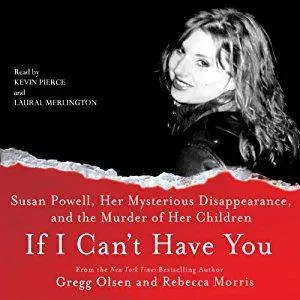 Read by
KEVIN PIERCE
and
LAURAL MERLINGTON

Susan Powell, Her Mysterious Disappearance, and the Murder of Her Children

If I Can't Have You

From the New York Times Bestselling Author
Gregg Olsen and Rebecca Morris